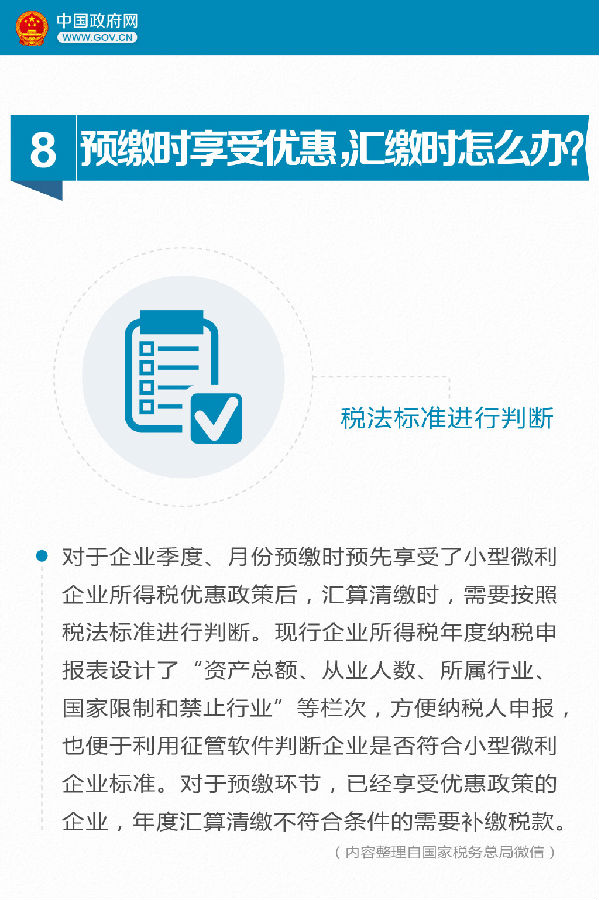 中国政府网
WWW.GOV.CN

8 预缴时享受优惠,汇缴时怎么办?

税法标准进行判断

对于企业季度、月份预缴时预先享受了小型微利企业所得税优惠政策后，汇算清缴时，需要按照税法标准进行判断。现行企业所得税年度纳税申报表设计了“资产总额、从业人数、所属行业、国家限制和禁止行业”等栏次，方便纳税人申报，也便于利用征管软件判断企业是否符合小型微利企业标准。对于预缴环节，已经享受优惠政策的企业，年度汇算清缴不符合条件的需要补缴税款。

（内容整理自国家税务总局微信）